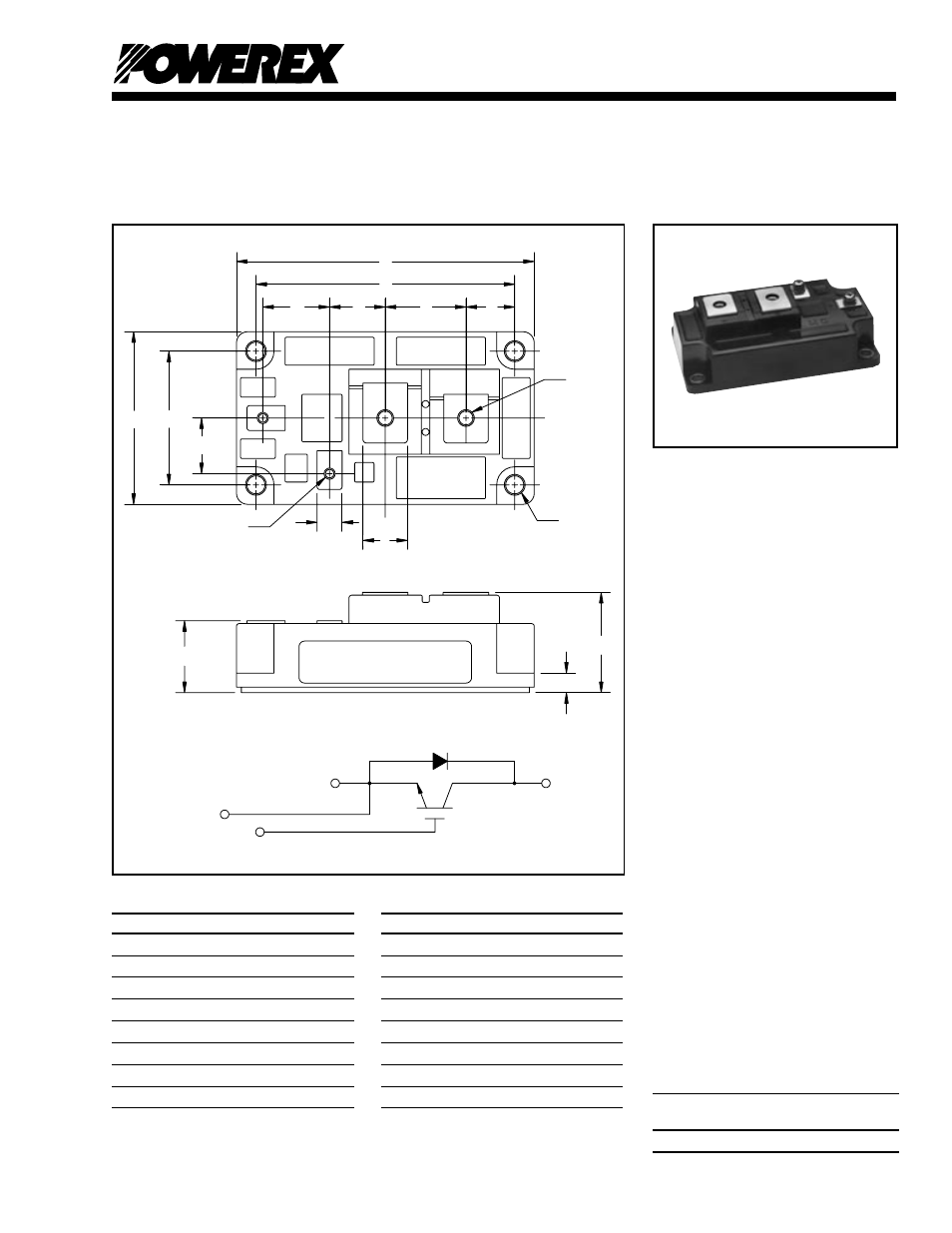 POWEREX